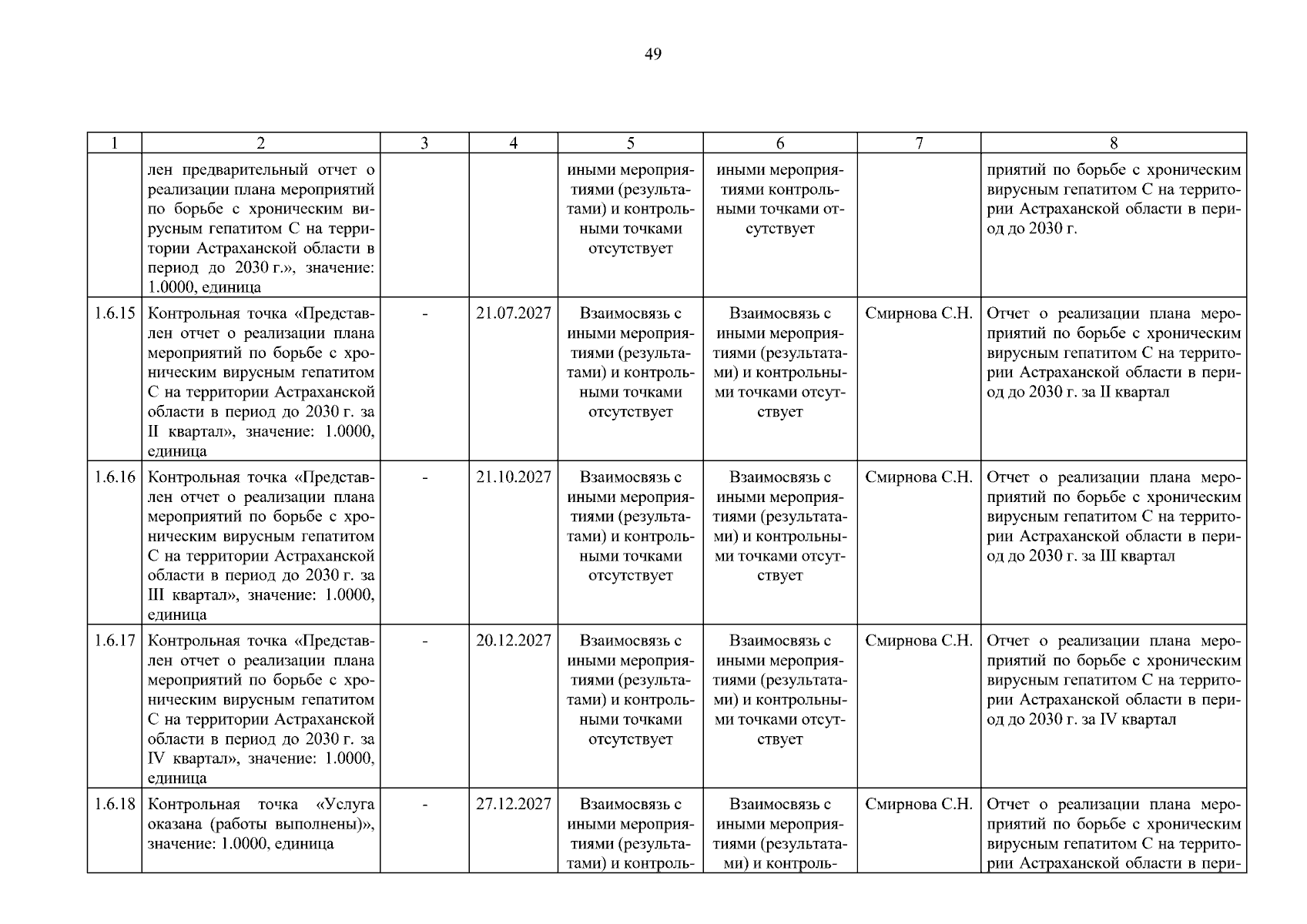 49

| 1 | 2 | 3 | 4 | 5 | 6 | 7 | 8 |
|---|---|---|---|---|---|---|---|
| | лен предварительный отчет о реализации плана мероприятий по борьбе с хроническим вирусным гепатитом С на территории Астраханской области в период до 2030 г.», значение: 1.0000, единица | | | иными мероприятиями (результатами) и контрольными точками отсутствует | иными мероприятиями контрольными точками отсутствует | | приятий по борьбе с хроническим вирусным гепатитом С на территории Астраханской области в период до 2030 г. |
| 1.6.15 | Контрольная точка «Представлен отчет о реализации плана мероприятий по борьбе с хроническим вирусным гепатитом С на территории Астраханской области в период до 2030 г. за II квартал», значение: 1.0000, единица | - | 21.07.2027 | Взаимосвязь с иными мероприятиями (результатами) и контрольными точками отсутствует | Взаимосвязь с иными мероприятиями (результатами) и контрольными точками отсутствует | Смирнова С.Н. | Отчет о реализации плана мероприятий по борьбе с хроническим вирусным гепатитом С на территории Астраханской области в период до 2030 г. за II квартал |
| 1.6.16 | Контрольная точка «Представлен отчет о реализации плана мероприятий по борьбе с хроническим вирусным гепатитом С на территории Астраханской области в период до 2030 г. за III квартал», значение: 1.0000, единица | - | 21.10.2027 | Взаимосвязь с иными мероприятиями (результатами) и контрольными точками отсутствует | Взаимосвязь с иными мероприятиями (результатами) и контрольными точками отсутствует | Смирнова С.Н. | Отчет о реализации плана мероприятий по борьбе с хроническим вирусным гепатитом С на территории Астраханской области в период до 2030 г. за III квартал |
| 1.6.17 | Контрольная точка «Представлен отчет о реализации плана мероприятий по борьбе с хроническим вирусным гепатитом С на территории Астраханской области в период до 2030 г. за IV квартал», значение: 1.0000, единица | - | 20.12.2027 | Взаимосвязь с иными мероприятиями (результатами) и контрольными точками отсутствует | Взаимосвязь с иными мероприятиями (результатами) и контрольными точками отсутствует | Смирнова С.Н. | Отчет о реализации плана мероприятий по борьбе с хроническим вирусным гепатитом С на территории Астраханской области в период до 2030 г. за IV квартал |
| 1.6.18 | Контрольная точка «Услуга оказана (работы выполнены)», значение: 1.0000, единица | - | 27.12.2027 | Взаимосвязь с иными мероприятиями (результатами) и контроль- | Взаимосвязь с иными мероприятиями (результатами) и контроль- | Смирнова С.Н. | Отчет о реализации плана мероприятий по борьбе с хроническим вирусным гепатитом С на территории Астраханской области в пери- |